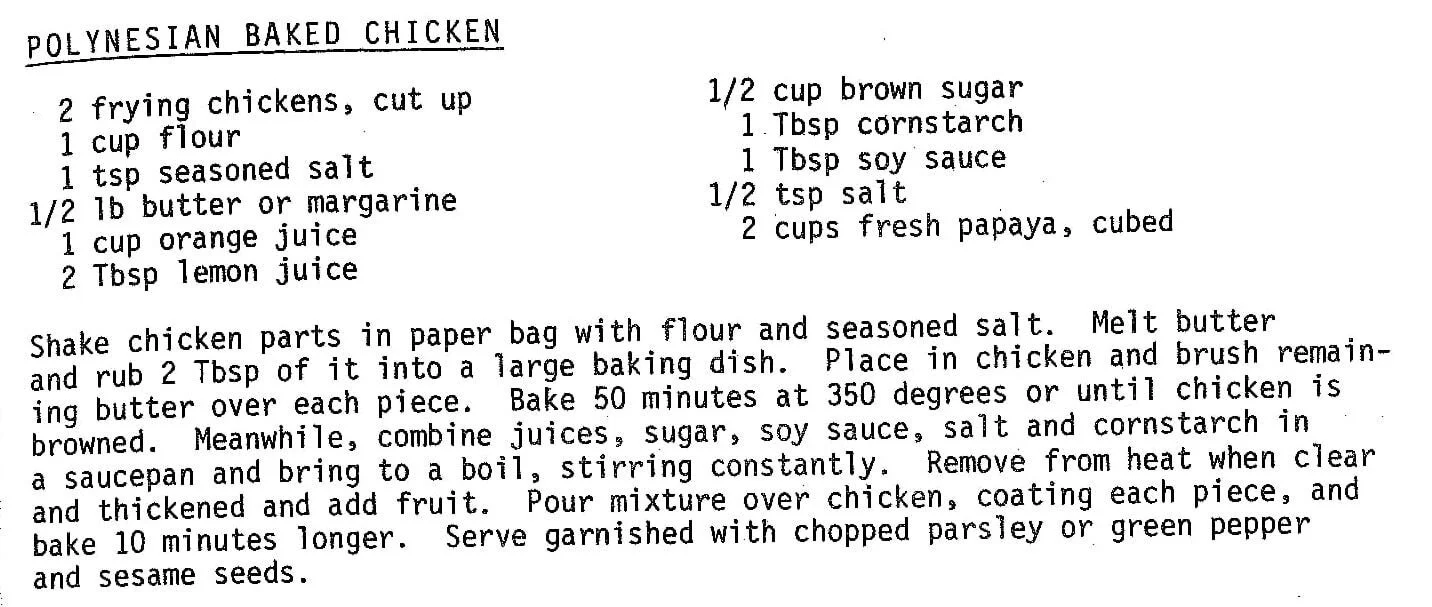 POLYNESIAN BAKED CHICKEN

2 frying chickens, cut up
1 cup flour
1 tsp seasoned salt
1/2 lb butter or margarine
1 cup orange juice
2 Tbsp lemon juice

1/2 cup brown sugar
1 Tbsp cornstarch
1 Tbsp soy sauce
1/2 tsp salt
2 cups fresh papaya, cubed

Shake chicken parts in paper bag with flour and seasoned salt. Melt butter and rub 2 Tbsp of it into a large baking dish. Place in chicken and brush remaining butter over each piece. Bake 50 minutes at 350 degrees or until chicken is browned. Meanwhile, combine juices, sugar, soy sauce, salt and cornstarch in a saucepan and bring to a boil, stirring constantly. Remove from heat when clear and thickened and add fruit. Pour mixture over chicken, coating each piece, and bake 10 minutes longer. Serve garnished with chopped parsley or green pepper and sesame seeds.